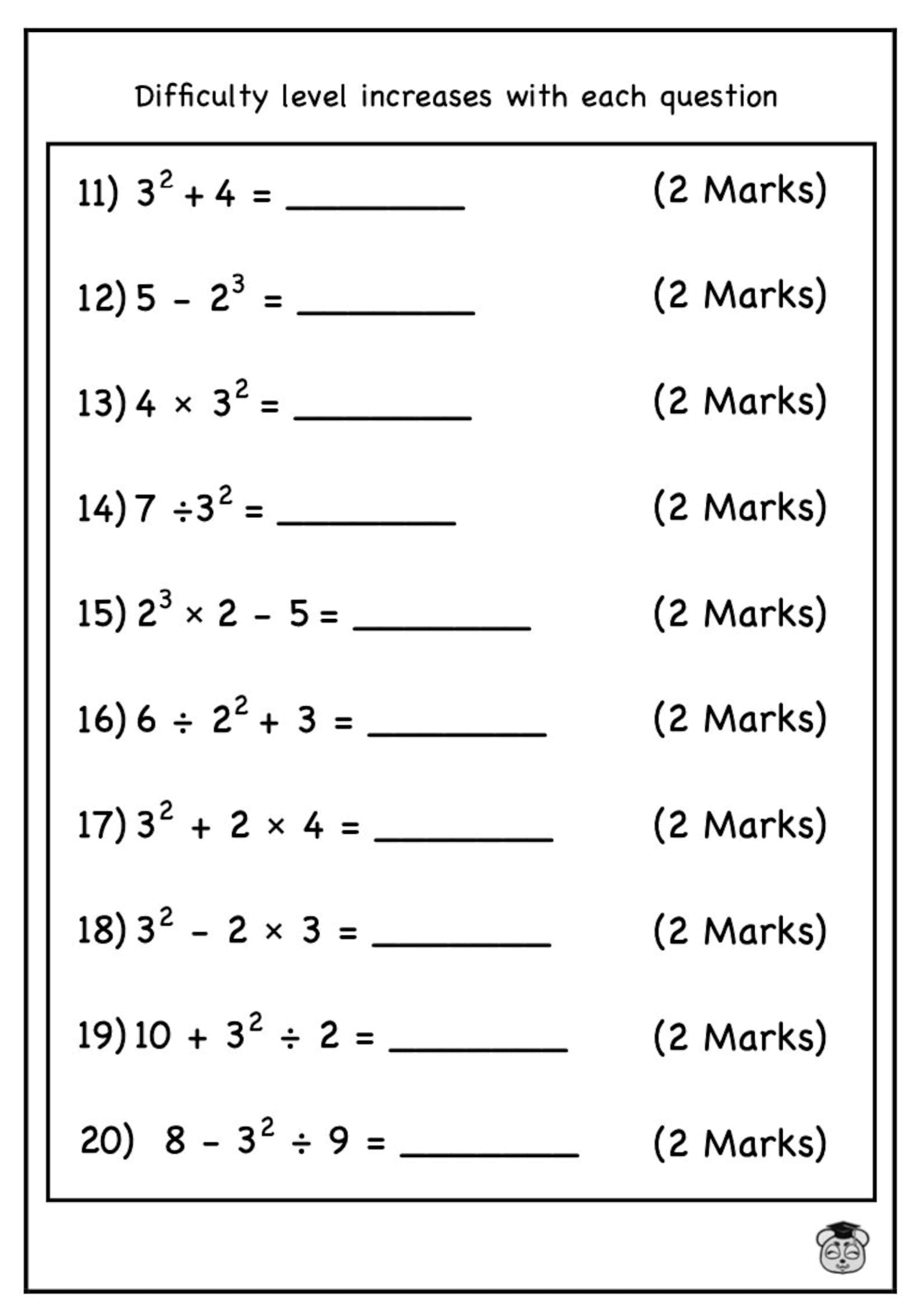 Difficulty level increases with each question

11) $3^2 + 4 =$ __________ (2 Marks)

12) $5 - 2^3 =$ __________ (2 Marks)

13) $4 \times 3^2 =$ __________ (2 Marks)

14) $7 \div 3^2 =$ __________ (2 Marks)

15) $2^3 \times 2 - 5 =$ __________ (2 Marks)

16) $6 \div 2^2 + 3 =$ __________ (2 Marks)

17) $3^2 + 2 \times 4 =$ __________ (2 Marks)

18) $3^2 - 2 \times 3 =$ __________ (2 Marks)

19) $10 + 3^2 \div 2 =$ __________ (2 Marks)

20) $8 - 3^2 \div 9 =$ __________ (2 Marks)